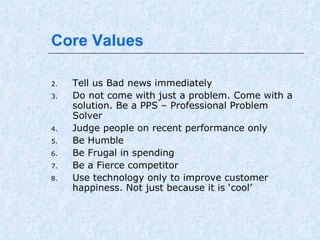 Core Values

2. Tell us Bad news immediately
3. Do not come with just a problem. Come with a solution. Be a PPS – Professional Problem Solver
4. Judge people on recent performance only
5. Be Humble
6. Be Frugal in spending
7. Be a Fierce competitor
8. Use technology only to improve customer happiness. Not just because it is 'cool'